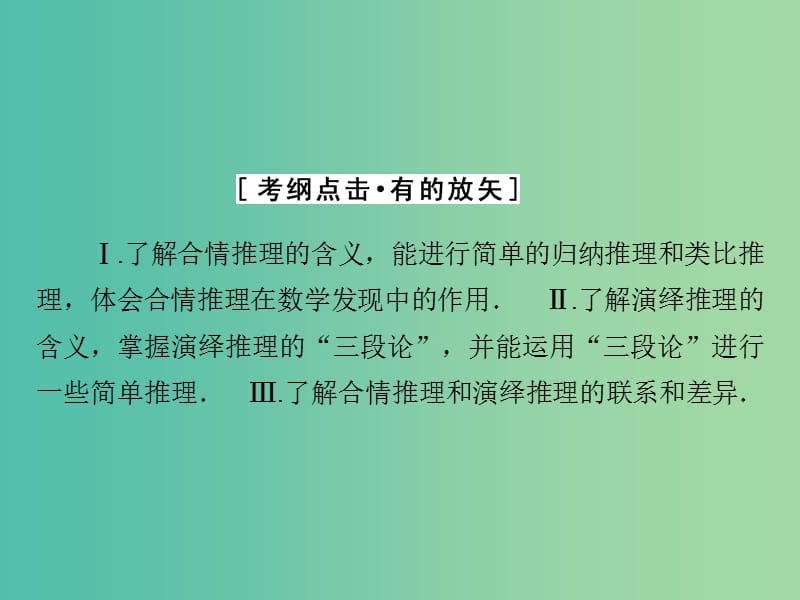 [考纲点击·有的放矢]

Ⅰ.了解合情推理的含义，能进行简单的归纳推理和类比推理，体会合情推理在数学发现中的作用．　Ⅱ.了解演绎推理的含义，掌握演绎推理的“三段论”，并能运用“三段论”进行一些简单推理．　Ⅲ.了解合情推理和演绎推理的联系和差异．